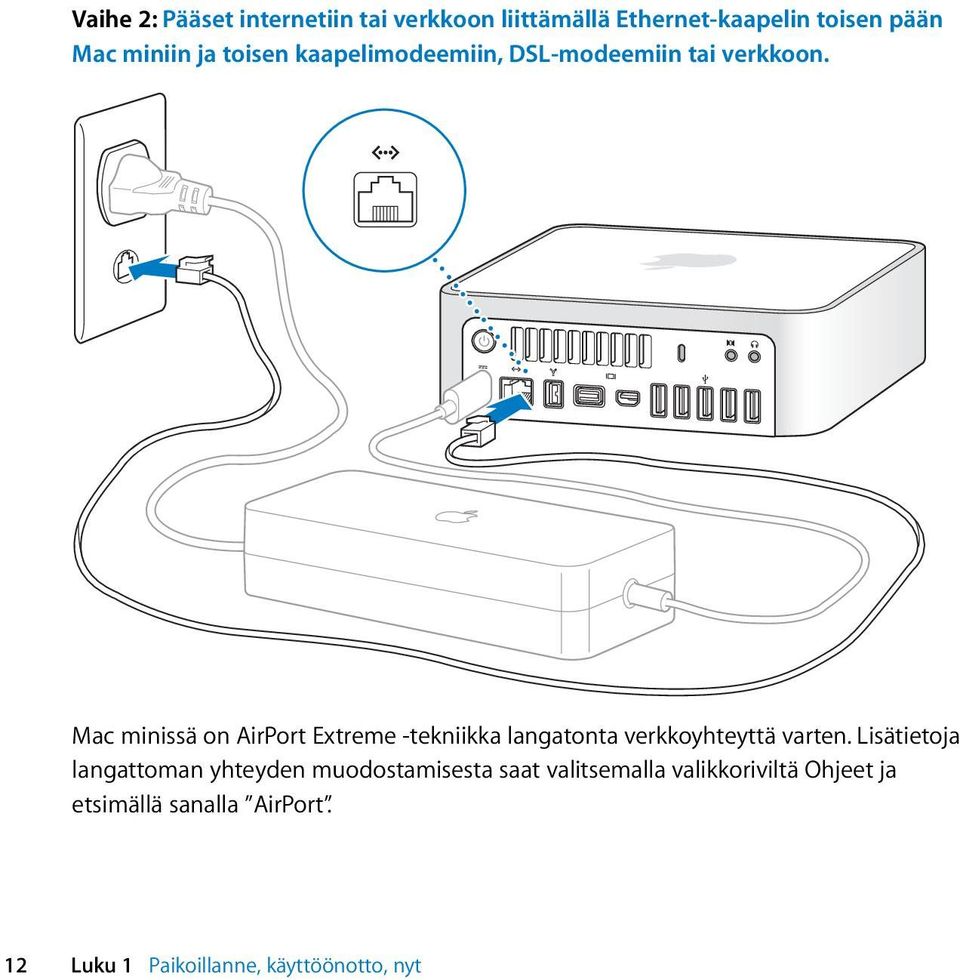 Vaihe 2: Pääset internetiin tai verkkoon liittämällä Ethernet-kaapelin toisen pään Mac miniin ja toisen kaapelimodeemiin, DSL-modeemiin tai verkkoon.

Mac minissä on AirPort Extreme -tekniikka langatonta verkkoyhteyttä varten. Lisätietoja langattoman yhteyden muodostamisesta saat valitsemalla valikkoriviltä Ohjeet ja etsimällä sanalla ”AirPort”.

12 Luku 1 Paikoillanne, käyttöönotto, nyt